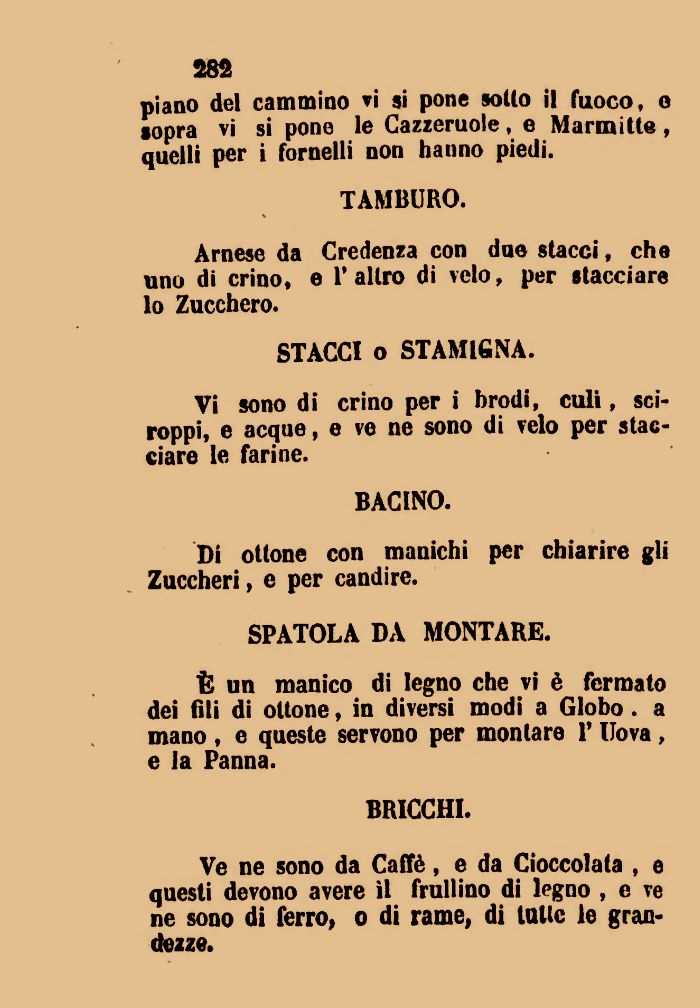 282

piano del cammino vi si pone sotto il fuoco, e sopra vi si pone le Cazzeruole, e Marmitte, quelli per i fornelli non hanno piedi.

TAMBURO.

Arnese da Credenza con due stacci, che uno di crino, e l'altro di velo, per stacciare lo Zucchero.

STACCI o STAMIGNA.

Vi sono di crino per i brodi, culi, sciroppi, e acque, e ve ne sono di velo per stacciare le farine.

BACINO.

Di ottone con manichi per chiarire gli Zuccheri, e per candire.

SPATOLA DA MONTARE.

È un manico di legno che vi è fermato dei fili di ottone, in diversi modi a Globo. a mano, e queste servono per montare l'Uova, e la Panna.

BRICCHI.

Ve ne sono da Caffè, e da Cioccolata, e questi devono avere il frullino di legno, e ve ne sono di ferro, o di rame, di tutte le grandezze.